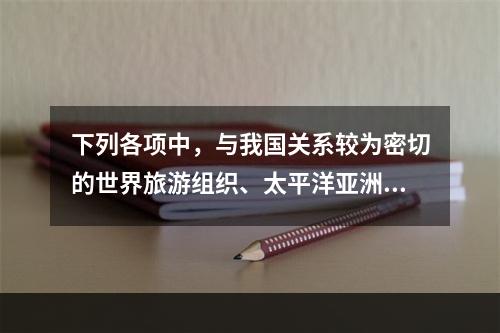 下列各项中，与我国关系较为密切的世界旅游组织、太平洋亚洲...